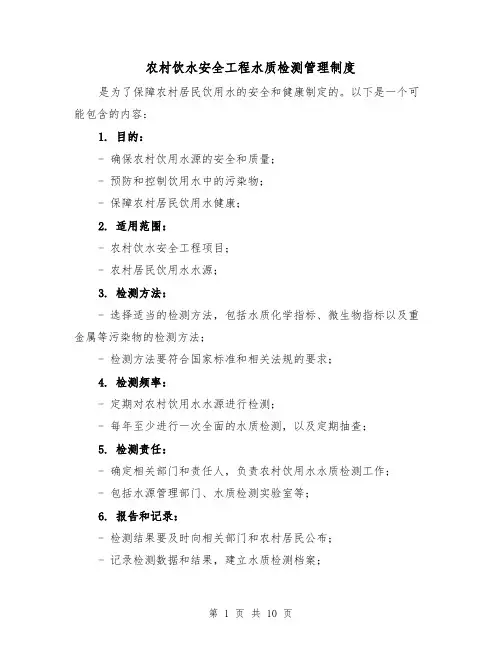 农村饮水安全工程水质检测管理制度

是为了保障农村居民饮用水的安全和健康制定的。以下是一个可能包含的内容：

1. 目的：

- 确保农村饮用水源的安全和质量；

- 预防和控制饮用水中的污染物；

- 保障农村居民饮用水健康；

2. 适用范围：

- 农村饮水安全工程项目；

- 农村居民饮用水水源；

3. 检测方法：

- 选择适当的检测方法，包括水质化学指标、微生物指标以及重金属等污染物的检测方法；

- 检测方法要符合国家标准和相关法规的要求；

4. 检测频率：

- 定期对农村饮用水水源进行检测；

- 每年至少进行一次全面的水质检测，以及定期抽查；

5. 检测责任：

- 确定相关部门和责任人，负责农村饮用水水质检测工作；

- 包括水源管理部门、水质检测实验室等；

6. 报告和记录：

- 检测结果要及时向相关部门和农村居民公布；

- 记录检测数据和结果，建立水质检测档案；

第 1 页 共 10 页